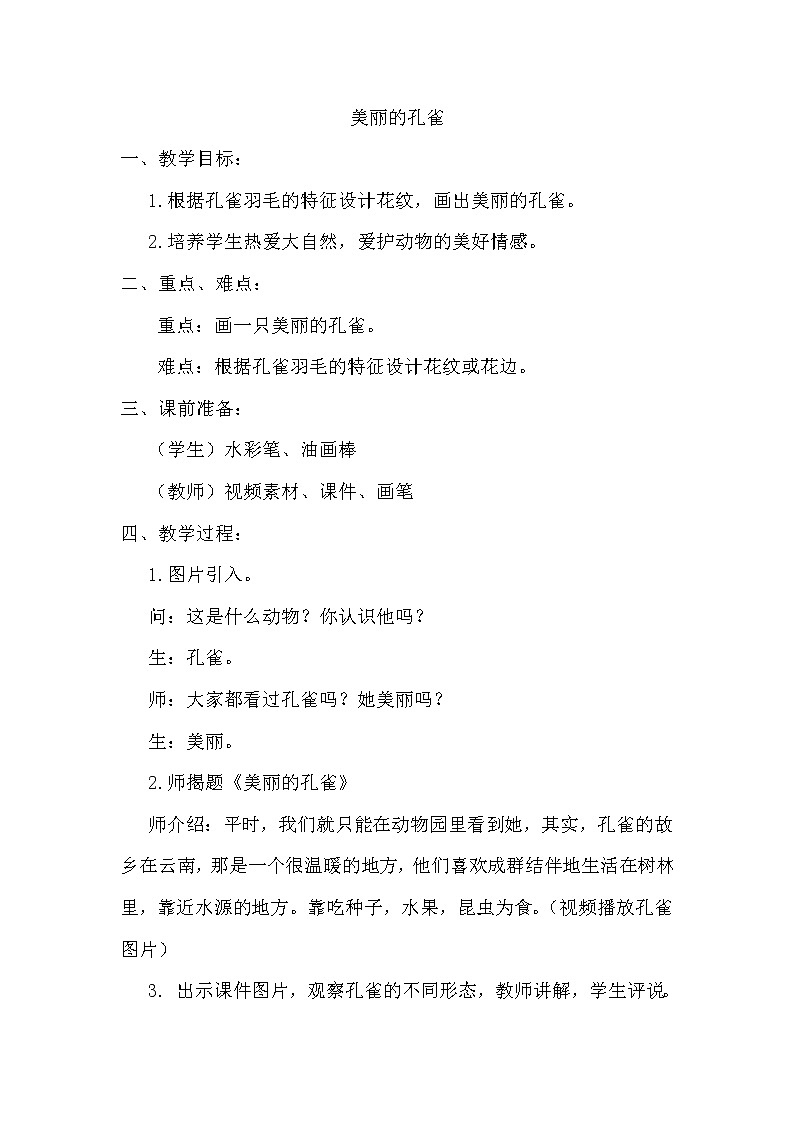 美丽的孔雀

一、教学目标：

1.根据孔雀羽毛的特征设计花纹，画出美丽的孔雀。

2.培养学生热爱大自然，爱护动物的美好情感。

二、重点、难点：

重点：画一只美丽的孔雀。

难点：根据孔雀羽毛的特征设计花纹或花边。

三、课前准备：

（学生）水彩笔、油画棒

（教师）视频素材、课件、画笔

四、教学过程：

1.图片引入。

问：这是什么动物？你认识他吗？

生：孔雀。

师：大家都看过孔雀吗？她美丽吗？

生：美丽。

2.师揭题《美丽的孔雀》

师介绍：平时，我们就只能在动物园里看到她，其实，孔雀的故乡在云南，那是一个很温暖的地方，他们喜欢成群结伴地生活在树林里，靠近水源的地方。靠吃种子，水果，昆虫为食。（视频播放孔雀图片）

3. 出示课件图片，观察孔雀的不同形态，教师讲解，学生评说。